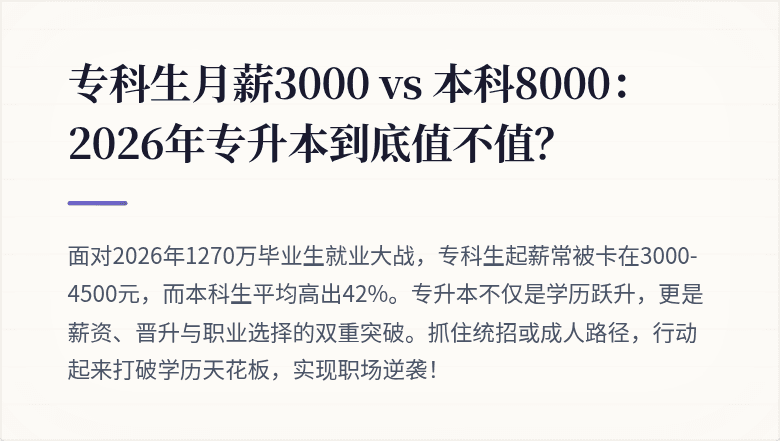 专科生月薪3000 vs 本科8000：2026年专升本到底值不值?

面对2026年1270万毕业生就业大战，专科生起薪常被卡在3000-4500元，而本科生平均高出42%。专升本不仅是学历跃升，更是薪资、晋升与职业选择的双重突破。抓住统招或成人路径，行动起来打破学历天花板，实现职场逆袭！